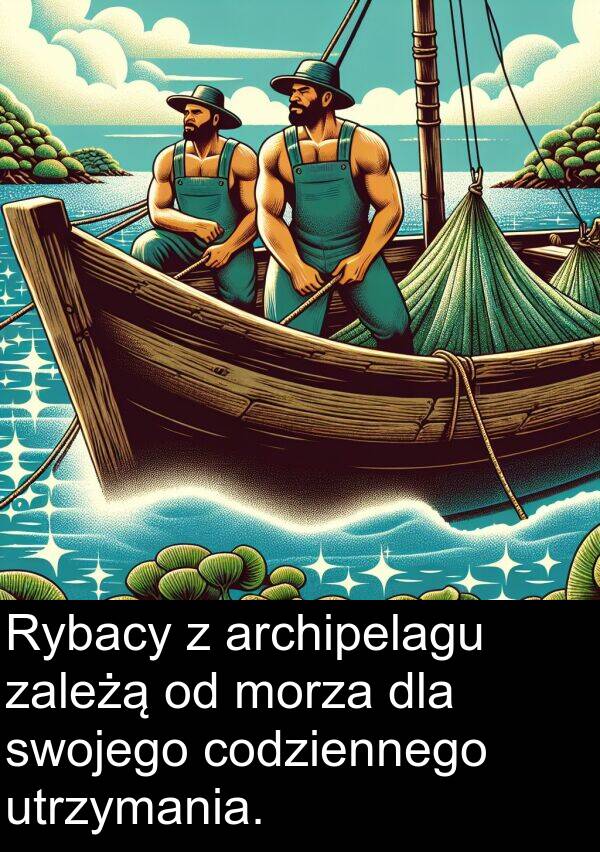 Rybacy z archipelagu zależą od morza dla swojego codziennego utrzymania.